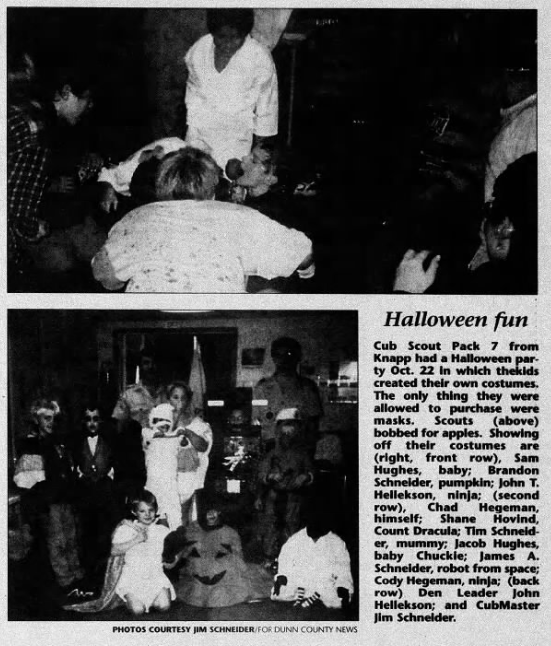 Halloween fun

Cub Scout Pack 7 from Knapp had a Halloween party Oct. 22 in which thekids created their own costumes. The only thing they were allowed to purchase were masks. Scouts (above) bobbed for apples. Showing off their costumes are (right, front row), Sam Hughes, baby; Brandon Schneider, pumpkin; John T. Hellekson, ninja; (second row), Chad Hegeman, himself; Shane Hovind, Count Dracula; Tim Schneider, mummy; Jacob Hughes, baby Chuckie; James A. Schneider, robot from space; Cody Hegeman, ninja; (back row) Den Leader John Hellekson; and CubMaster Jim Schneider.

PHOTOS COURTESY JIM SCHNEIDER/FOR DUNN COUNTY NEWS